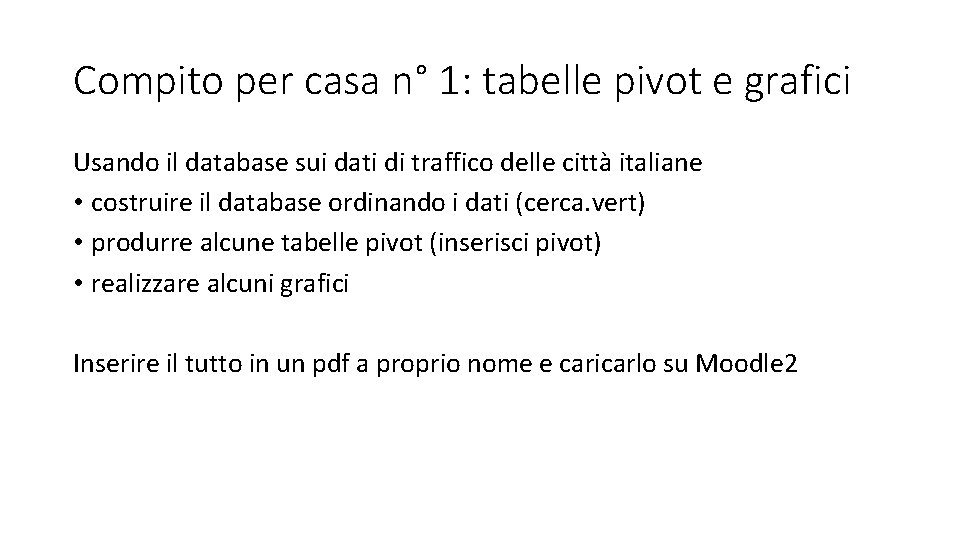 Compito per casa n° 1: tabelle pivot e grafici

Usando il database sui dati di traffico delle città italiane
• costruire il database ordinando i dati (cerca.vert)
• produrre alcune tabelle pivot (inserisci pivot)
• realizzare alcuni grafici

Inserire il tutto in un pdf a proprio nome e caricarlo su Moodle2